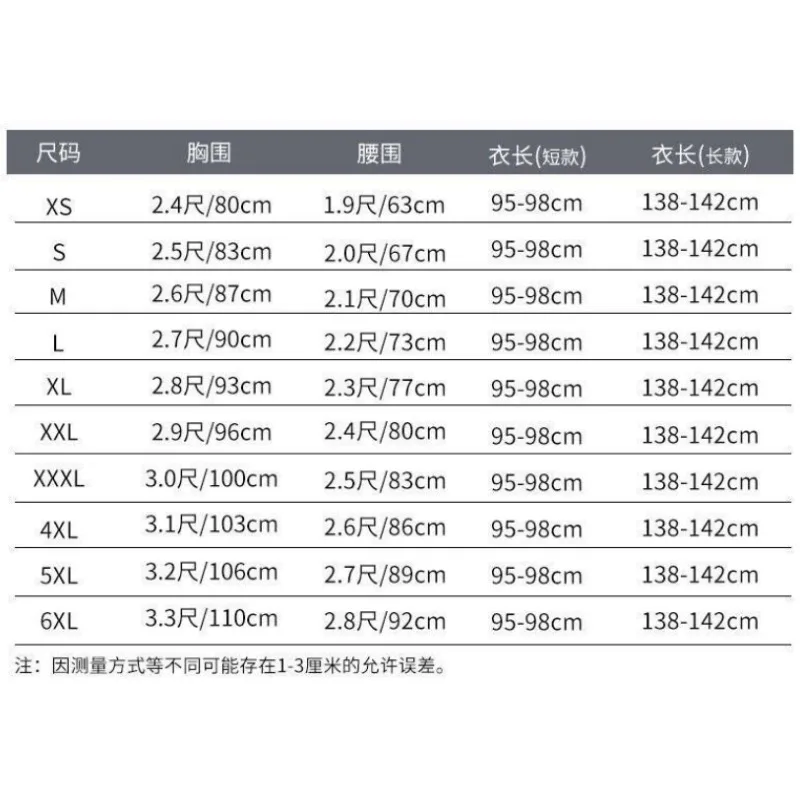 | 尺码 | 胸围 | 腰围 | 衣长(短款) | 衣长(长款) |
|---|---|---|---|---|
| XS | 2.4尺/80cm | 1.9尺/63cm | 95-98cm | 138-142cm |
| S | 2.5尺/83cm | 2.0尺/67cm | 95-98cm | 138-142cm |
| M | 2.6尺/87cm | 2.1尺/70cm | 95-98cm | 138-142cm |
| L | 2.7尺/90cm | 2.2尺/73cm | 95-98cm | 138-142cm |
| XL | 2.8尺/93cm | 2.3尺/77cm | 95-98cm | 138-142cm |
| XXL | 2.9尺/96cm | 2.4尺/80cm | 95-98cm | 138-142cm |
| XXXL | 3.0尺/100cm | 2.5尺/83cm | 95-98cm | 138-142cm |
| 4XL | 3.1尺/103cm | 2.6尺/86cm | 95-98cm | 138-142cm |
| 5XL | 3.2尺/106cm | 2.7尺/89cm | 95-98cm | 138-142cm |
| 6XL | 3.3尺/110cm | 2.8尺/92cm | 95-98cm | 138-142cm |

注：因测量方式等不同可能存在1-3厘米的允许误差。